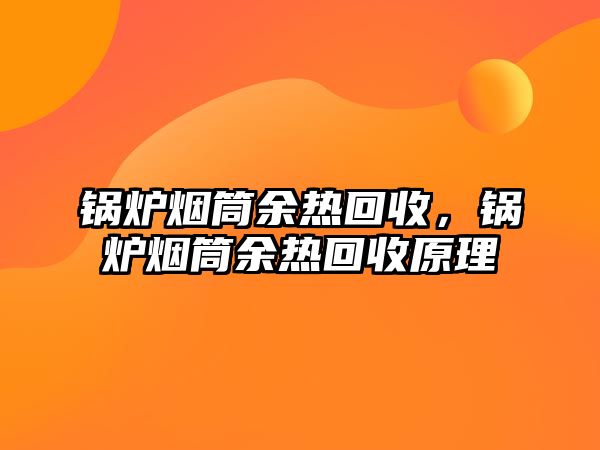 锅炉烟筒余热回收，锅炉烟筒余热回收原理